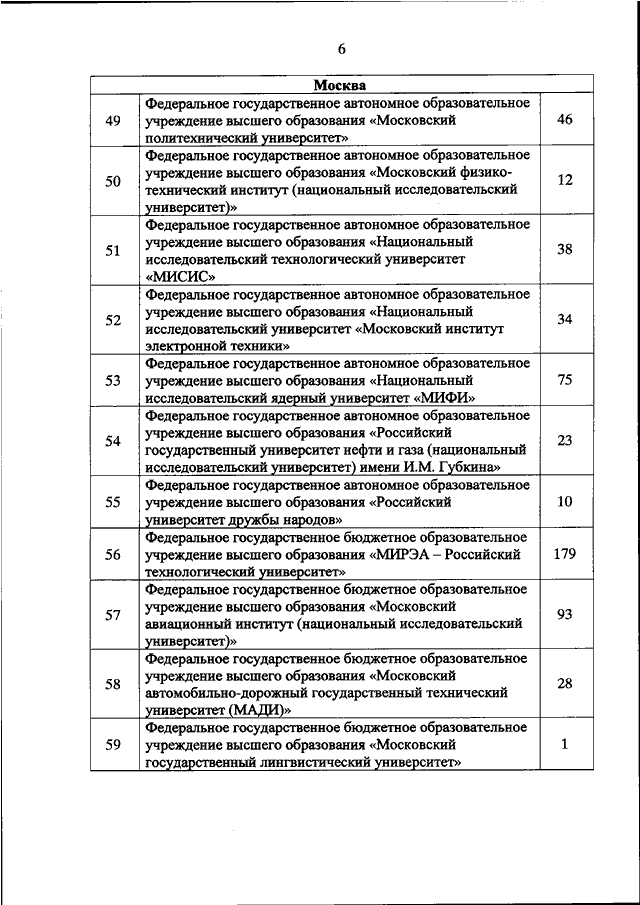 6

| Москва | | |
|---|---|---|
| 49 | Федеральное государственное автономное образовательное учреждение высшего образования «Московский политехнический университет» | 46 |
| 50 | Федеральное государственное автономное образовательное учреждение высшего образования «Московский физико-технический институт (национальный исследовательский университет)» | 12 |
| 51 | Федеральное государственное автономное образовательное учреждение высшего образования «Национальный исследовательский технологический университет «МИСИС» | 38 |
| 52 | Федеральное государственное автономное образовательное учреждение высшего образования «Национальный исследовательский университет «Московский институт электронной техники» | 34 |
| 53 | Федеральное государственное автономное образовательное учреждение высшего образования «Национальный исследовательский ядерный университет «МИФИ» | 75 |
| 54 | Федеральное государственное автономное образовательное учреждение высшего образования «Российский государственный университет нефти и газа (национальный исследовательский университет) имени И.М. Губкина» | 23 |
| 55 | Федеральное государственное автономное образовательное учреждение высшего образования «Российский университет дружбы народов» | 10 |
| 56 | Федеральное государственное бюджетное образовательное учреждение высшего образования «МИРЭА – Российский технологический университет» | 179 |
| 57 | Федеральное государственное бюджетное образовательное учреждение высшего образования «Московский авиационный институт (национальный исследовательский университет)» | 93 |
| 58 | Федеральное государственное бюджетное образовательное учреждение высшего образования «Московский автомобильно-дорожный государственный технический университет (МАДИ)» | 28 |
| 59 | Федеральное государственное бюджетное образовательное учреждение высшего образования «Московский государственный лингвистический университет» | 1 |